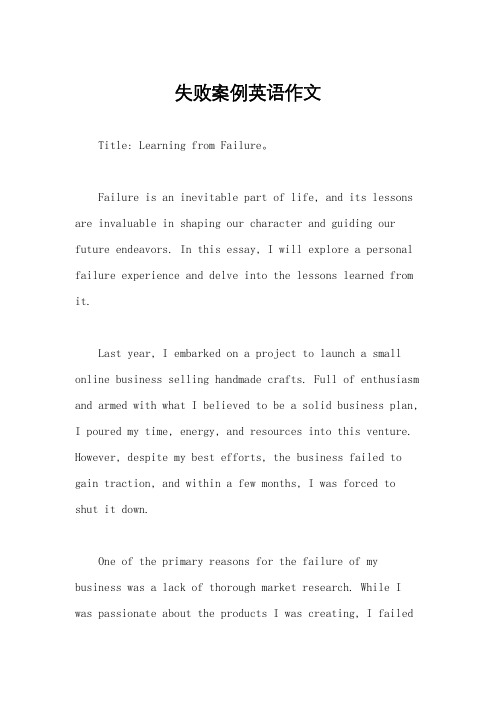 失败案例英语作文

Title: Learning from Failure。

Failure is an inevitable part of life, and its lessons are invaluable in shaping our character and guiding our future endeavors. In this essay, I will explore a personal failure experience and delve into the lessons learned from it.

Last year, I embarked on a project to launch a small online business selling handmade crafts. Full of enthusiasm and armed with what I believed to be a solid business plan, I poured my time, energy, and resources into this venture. However, despite my best efforts, the business failed to gain traction, and within a few months, I was forced to shut it down.

One of the primary reasons for the failure of my business was a lack of thorough market research. While I was passionate about the products I was creating, I failed